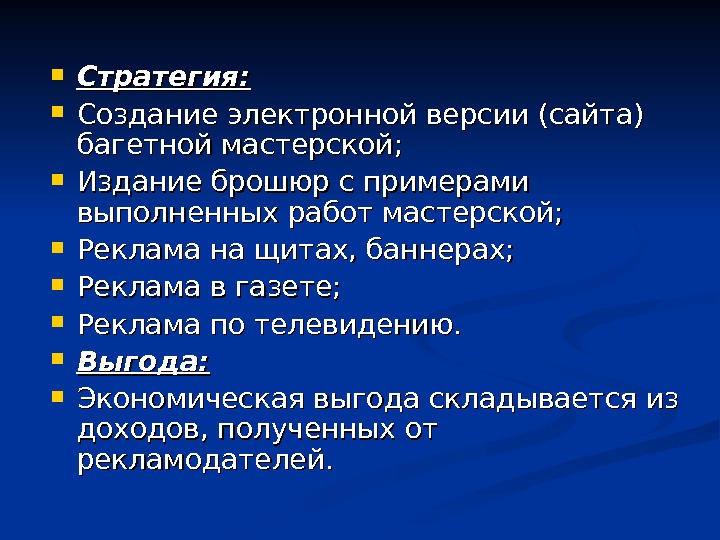 • Стратегия:
• Создание электронной версии (сайта) багетной мастерской;
• Издание брошюр с примерами выполненных работ мастерской;
• Реклама на щитах, баннерах;
• Реклама в газете;
• Реклама по телевидению.
• Выгода:
• Экономическая выгода складывается из доходов, полученных от рекламодателей.